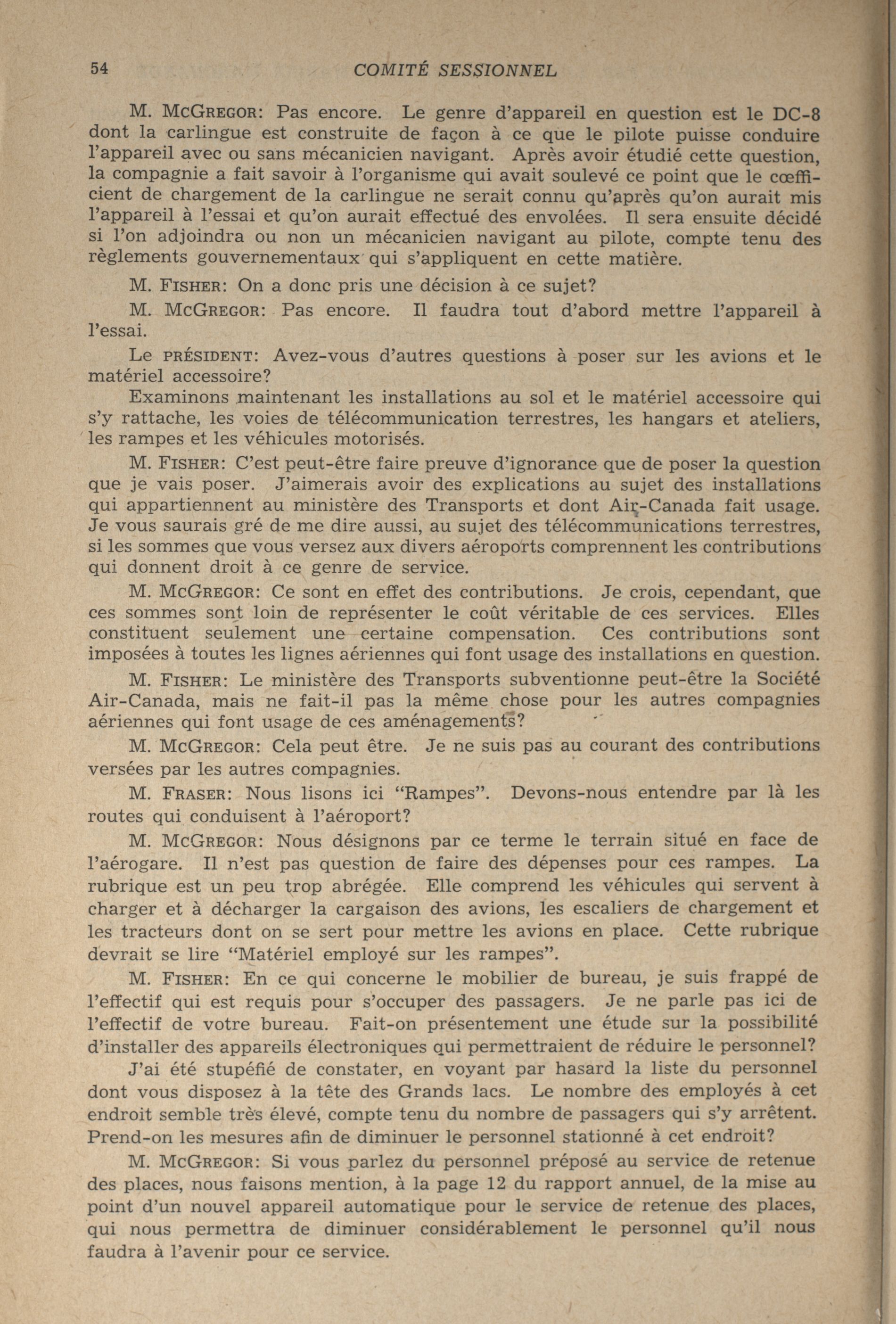 54 COMITÉ SESSIONNEL

M. McGregor: Pas encore. Le genre d'appareil en question est le DC-8 dont la carlingue est construite de façon à ce que le pilote puisse conduire l'appareil avec ou sans mécanicien navigant. Après avoir étudié cette question, la compagnie a fait savoir à l'organisme qui avait soulevé ce point que le cœfficient de chargement de la carlingue ne serait connu qu'après qu'on aurait mis l'appareil à l'essai et qu'on aurait effectué des envolées. Il sera ensuite décidé si l'on adjoindra ou non un mécanicien navigant au pilote, compte tenu des règlements gouvernementaux qui s'appliquent en cette matière.

M. Fisher: On a donc pris une décision à ce sujet?

M. McGregor: Pas encore. Il faudra tout d'abord mettre l'appareil à l'essai.

Le président: Avez-vous d'autres questions à poser sur les avions et le matériel accessoire?

Examinons maintenant les installations au sol et le matériel accessoire qui s'y rattache, les voies de télécommunication terrestres, les hangars et ateliers, les rampes et les véhicules motorisés.

M. Fisher: C'est peut-être faire preuve d'ignorance que de poser la question que je vais poser. J'aimerais avoir des explications au sujet des installations qui appartiennent au ministère des Transports et dont Air-Canada fait usage. Je vous saurais gré de me dire aussi, au sujet des télécommunications terrestres, si les sommes que vous versez aux divers aéroports comprennent les contributions qui donnent droit à ce genre de service.

M. McGregor: Ce sont en effet des contributions. Je crois, cependant, que ces sommes sont loin de représenter le coût véritable de ces services. Elles constituent seulement une certaine compensation. Ces contributions sont imposées à toutes les lignes aériennes qui font usage des installations en question.

M. Fisher: Le ministère des Transports subventionne peut-être la Société Air-Canada, mais ne fait-il pas la même chose pour les autres compagnies aériennes qui font usage de ces aménagements?

M. McGregor: Cela peut être. Je ne suis pas au courant des contributions versées par les autres compagnies.

M. Fraser: Nous lisons ici "Rampes". Devons-nous entendre par là les routes qui conduisent à l'aéroport?

M. McGregor: Nous désignons par ce terme le terrain situé en face de l'aérogare. Il n'est pas question de faire des dépenses pour ces rampes. La rubrique est un peu trop abrégée. Elle comprend les véhicules qui servent à charger et à décharger la cargaison des avions, les escaliers de chargement et les tracteurs dont on se sert pour mettre les avions en place. Cette rubrique devrait se lire "Matériel employé sur les rampes".

M. Fisher: En ce qui concerne le mobilier de bureau, je suis frappé de l'effectif qui est requis pour s'occuper des passagers. Je ne parle pas ici de l'effectif de votre bureau. Fait-on présentement une étude sur la possibilité d'installer des appareils électroniques qui permettraient de réduire le personnel?

J'ai été stupéfié de constater, en voyant par hasard la liste du personnel dont vous disposez à la tête des Grands lacs. Le nombre des employés à cet endroit semble très élevé, compte tenu du nombre de passagers qui s'y arrêtent. Prend-on les mesures afin de diminuer le personnel stationné à cet endroit?

M. McGregor: Si vous parlez du personnel préposé au service de retenue des places, nous faisons mention, à la page 12 du rapport annuel, de la mise au point d'un nouvel appareil automatique pour le service de retenue des places, qui nous permettra de diminuer considérablement le personnel qu'il nous faudra à l'avenir pour ce service.